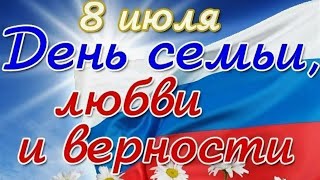 8 июля
День семьи,
любви
и верности